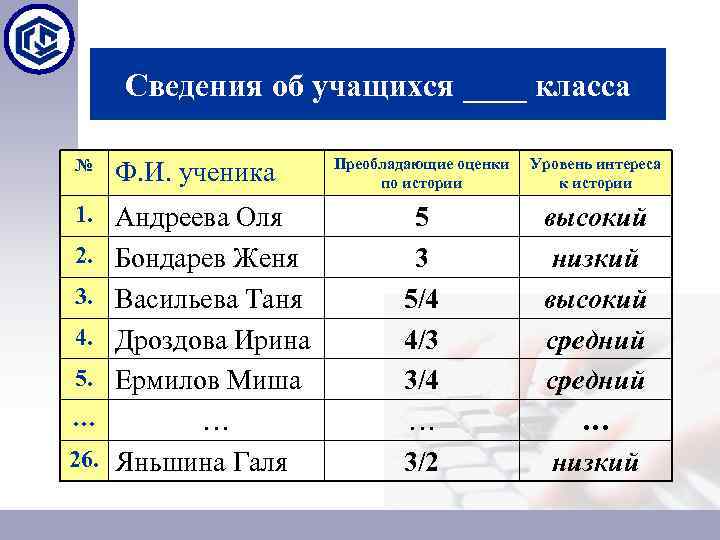 Сведения об учащихся ____ класса

| № | Ф.И. ученика | Преобладающие оценки по истории | Уровень интереса к истории |
|---|---|---|---|
| 1. | Андреева Оля | 5 | высокий |
| 2. | Бондарев Женя | 3 | низкий |
| 3. | Васильева Таня | 5/4 | высокий |
| 4. | Дроздова Ирина | 4/3 | средний |
| 5. | Ермилов Миша | 3/4 | средний |
| … | … | … | … |
| 26. | Яньшина Галя | 3/2 | низкий |